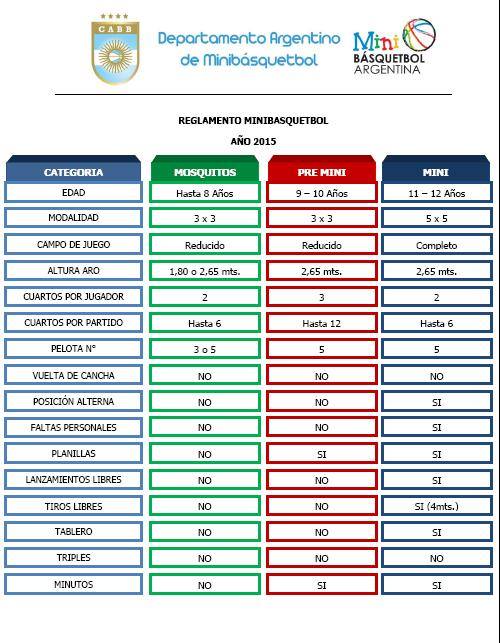 CABB

Departamento Argentino de Minibásquetbol

Mini BÁSQUETBOL ARGENTINA

REGLAMENTO MINIBASQUETBOL

AÑO 2015

| CATEGORIA | MOSQUITOS | PRE MINI | MINI |
|---|---|---|---|
| EDAD | Hasta 8 Años | 9 – 10 Años | 11 – 12 Años |
| MODALIDAD | 3 x 3 | 3 x 3 | 5 x 5 |
| CAMPO DE JUEGO | Reducido | Reducido | Completo |
| ALTURA ARO | 1,80 o 2,65 mts. | 2,65 mts. | 2,65 mts. |
| CUARTOS POR JUGADOR | 2 | 3 | 2 |
| CUARTOS POR PARTIDO | Hasta 6 | Hasta 12 | Hasta 6 |
| PELOTA N° | 3 o 5 | 5 | 5 |
| VUELTA DE CANCHA | NO | NO | NO |
| POSICIÓN ALTERNA | NO | NO | SI |
| FALTAS PERSONALES | NO | NO | SI |
| PLANILLAS | NO | SI | SI |
| LANZAMIENTOS LIBRES | NO | NO | SI |
| TIROS LIBRES | NO | NO | SI (4mts.) |
| TABLERO | NO | NO | SI |
| TRIPLES | NO | NO | NO |
| MINUTOS | NO | SI | SI |